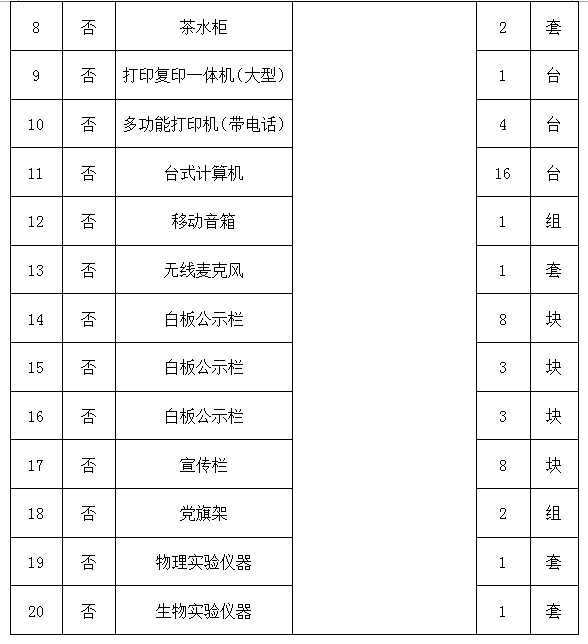 | 8 | 否 | 茶水柜 | | 2 | 套 |
|---|---|---|---|---|---|
| 9 | 否 | 打印复印一体机（大型） | | 1 | 台 |
| 10 | 否 | 多功能打印机（带电话） | | 4 | 台 |
| 11 | 否 | 台式计算机 | | 16 | 台 |
| 12 | 否 | 移动音箱 | | 1 | 组 |
| 13 | 否 | 无线麦克风 | | 1 | 套 |
| 14 | 否 | 白板公示栏 | | 8 | 块 |
| 15 | 否 | 白板公示栏 | | 3 | 块 |
| 16 | 否 | 白板公示栏 | | 3 | 块 |
| 17 | 否 | 宣传栏 | | 8 | 块 |
| 18 | 否 | 党旗架 | | 2 | 组 |
| 19 | 否 | 物理实验仪器 | | 1 | 套 |
| 20 | 否 | 生物实验仪器 | | 1 | 套 |